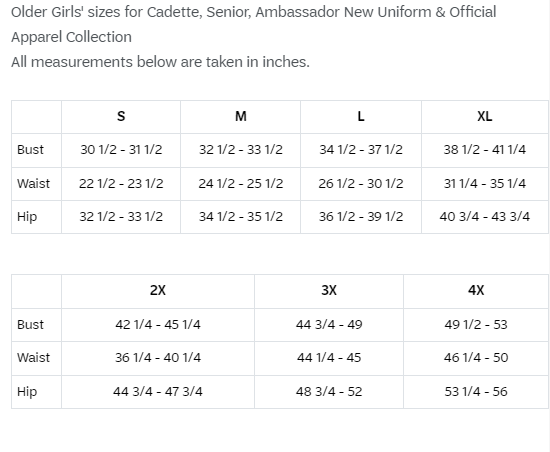 Older Girls' sizes for Cadette, Senior, Ambassador New Uniform & Official Apparel Collection
All measurements below are taken in inches.

| | S | M | L | XL |
|---|---|---|---|---|
| Bust | 30 1/2 - 31 1/2 | 32 1/2 - 33 1/2 | 34 1/2 - 37 1/2 | 38 1/2 - 41 1/4 |
| Waist | 22 1/2 - 23 1/2 | 24 1/2 - 25 1/2 | 26 1/2 - 30 1/2 | 31 1/4 - 35 1/4 |
| Hip | 32 1/2 - 33 1/2 | 34 1/2 - 35 1/2 | 36 1/2 - 39 1/2 | 40 3/4 - 43 3/4 |

| | 2X | 3X | 4X |
|---|---|---|---|
| Bust | 42 1/4 - 45 1/4 | 44 3/4 - 49 | 49 1/2 - 53 |
| Waist | 36 1/4 - 40 1/4 | 44 1/4 - 45 | 46 1/4 - 50 |
| Hip | 44 3/4 - 47 3/4 | 48 3/4 - 52 | 53 1/4 - 56 |